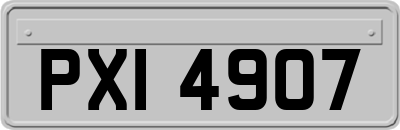 PXI 4907